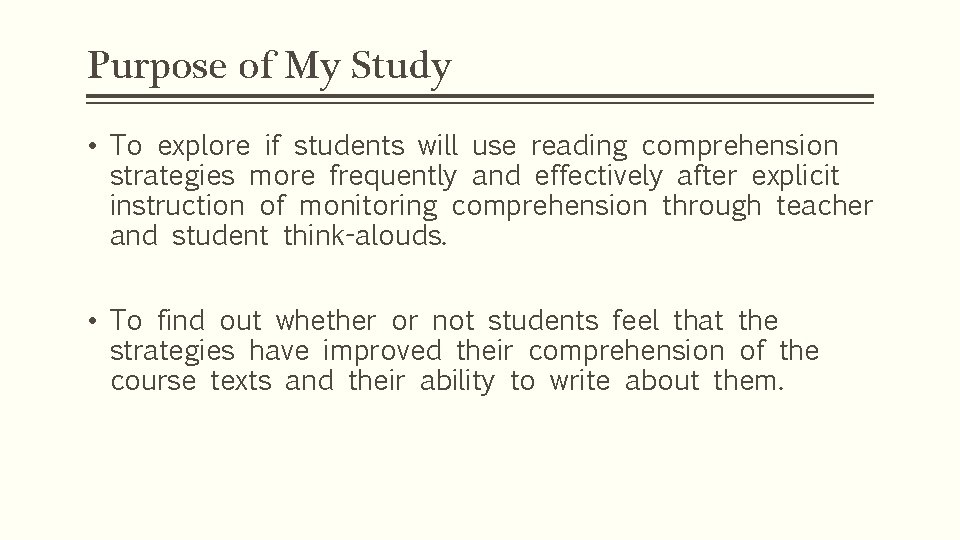 Purpose of My Study

• To explore if students will use reading comprehension strategies more frequently and effectively after explicit instruction of monitoring comprehension through teacher and student think-alouds.

• To find out whether or not students feel that the strategies have improved their comprehension of the course texts and their ability to write about them.